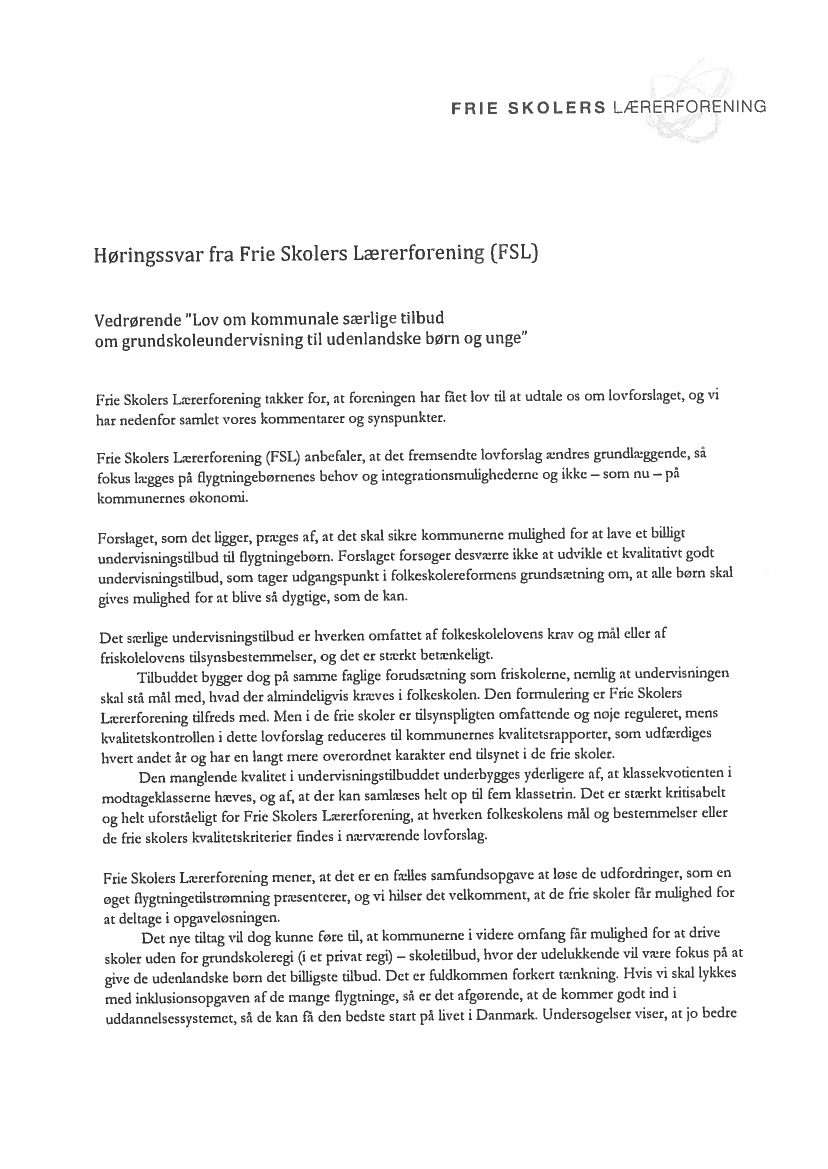 FRIE SKOLERS LÆRERFORENING

Høringssvar fra Frie Skolers Lærerforening (FSL)

Vedrørende "Lov om kommunale særlige tilbud om grundskoleundervisning til udenlandske børn og unge"

Frie Skolers Lærerforening takker for, at foreningen har fået lov til at udtale os om lovforslaget, og vi har nedenfor samlet vores kommentarer og synspunkter.

Frie Skolers Lærerforening (FSL) anbefaler, at det fremsendte lovforslag ændres grundlæggende, så fokus lægges på flygtningebørnenes behov og integrationsmulighederne og ikke – som nu – på kommunernes økonomi.

Forslaget, som det ligger, præges af, at det skal sikre kommunerne mulighed for at lave et billigt undervisningstilbud til flygtningebørn. Forslaget forsøger desværre ikke at udvikle et kvalitativt godt undervisningstilbud, som tager udgangspunkt i folkeskolereformens grundsætning om, at alle børn skal gives mulighed for at blive så dygtige, som de kan.

Det særlige undervisningstilbud er hverken omfattet af folkeskolelovens krav og mål eller af friskolelovens tilsynsbestemmelser, og det er stærkt betænkeligt.

Tilbuddet bygger dog på samme faglige forudsætning som friskolerne, nemlig at undervisningen skal stå mål med, hvad der almindeligvis kræves i folkeskolen. Den formulering er Frie Skolers Lærerforening tilfreds med. Men i de frie skoler er tilsynspligten omfattende og nøje reguleret, mens kvalitetskontrollen i dette lovforslag reduceres til kommunernes kvalitetsrapporter, som udfærdiges hvert andet år og har en langt mere overordnet karakter end tilsynet i de frie skoler.

Den manglende kvalitet i undervisningstilbuddet underbygges yderligere af, at klassekvotienten i modtageklasserne hæves, og af, at der kan samlæses helt op til fem klassetrin. Det er stærkt kritisabelt og helt uforståeligt for Frie Skolers Lærerforening, at hverken folkeskolens mål og bestemmelser eller de frie skolers kvalitetskriterier findes i nærværende lovforslag.

Frie Skolers Lærerforening mener, at det er en fælles samfundsopgave at løse de udfordringer, som en øget flygtningetilstrømning præsenterer, og vi hilser det velkomment, at de frie skoler får mulighed for at deltage i opgaveløsningen.

Det nye tiltag vil dog kunne føre til, at kommunerne i videre omfang får mulighed for at drive skoler uden for grundskoleregi (i et privat regi) – skoletilbud, hvor der udelukkende vil være fokus på at give de udenlandske børn det billigste tilbud. Det er fuldkommen forkert tænkning. Hvis vi skal lykkes med inklusionsopgaven af de mange flygtninge, så er det afgørende, at de kommer godt ind i uddannelsessystemet, så de kan få den bedste start på livet i Danmark. Undersøgelser viser, at jo bedre